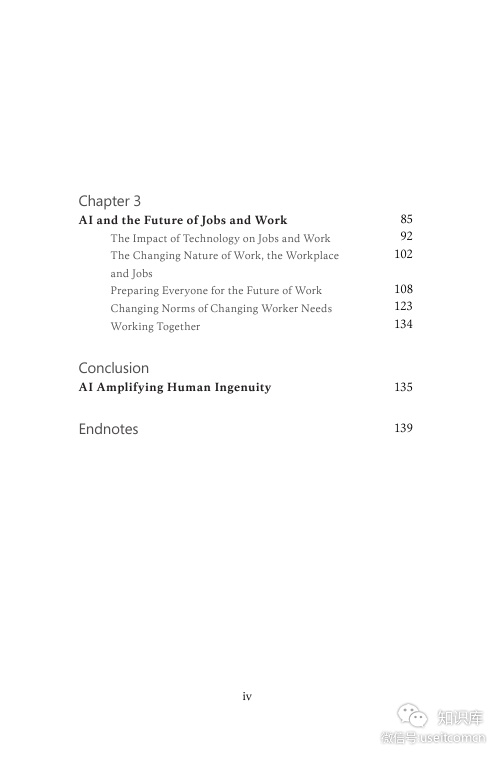 Chapter 3
**AI and the Future of Jobs and Work** 85
The Impact of Technology on Jobs and Work 92
The Changing Nature of Work, the Workplace and Jobs 102
Preparing Everyone for the Future of Work 108
Changing Norms of Changing Worker Needs 123
Working Together 134

Conclusion
**AI Amplifying Human Ingenuity** 135

Endnotes 139

iv

知识库
微信号 useitcomcn